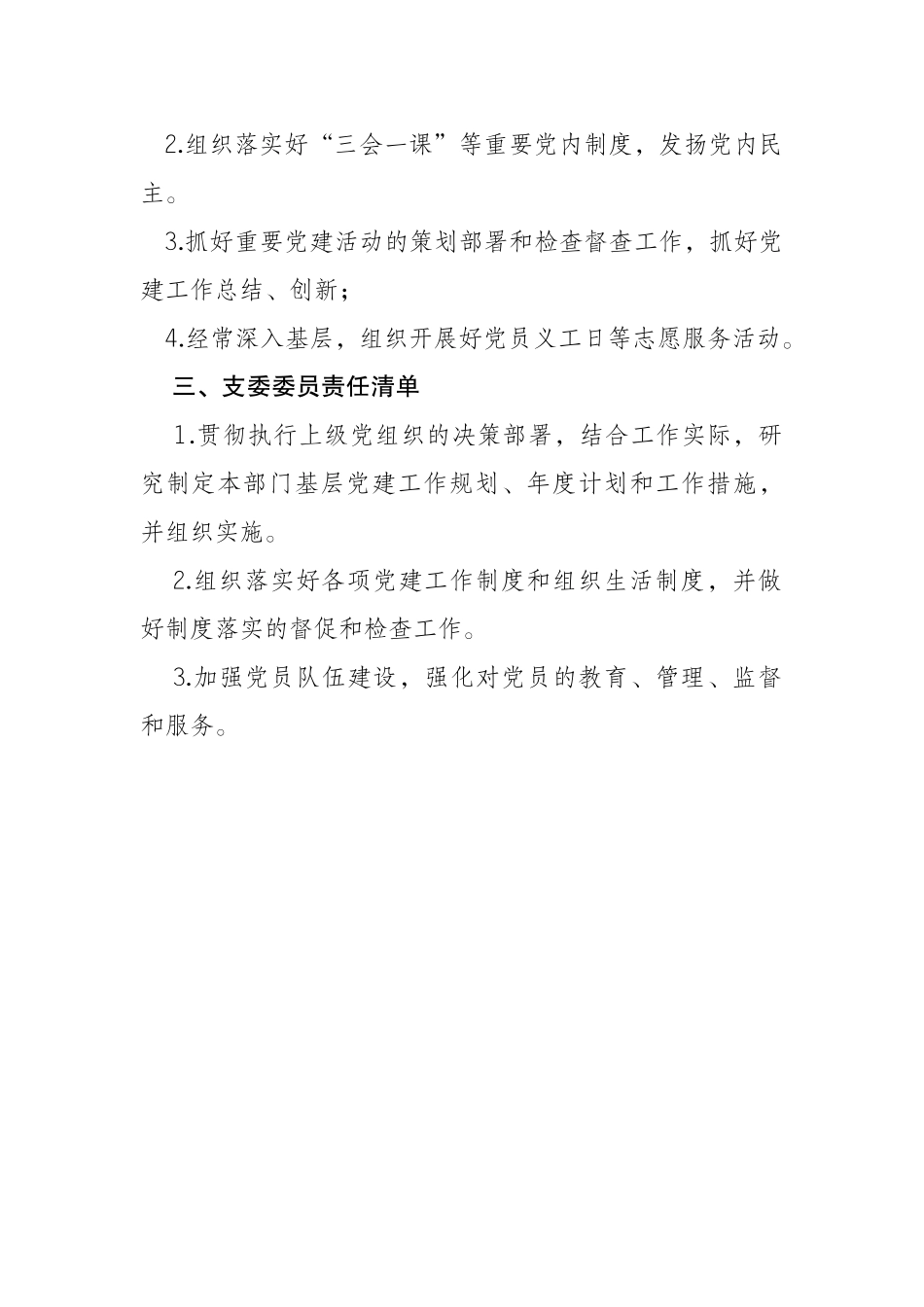 2.组织落实好“三会一课”等重要党内制度，发扬党内民主。

3.抓好重要党建活动的策划部署和检查督查工作，抓好党建工作总结、创新；

4.经常深入基层，组织开展好党员义工日等志愿服务活动。

三、支委委员责任清单

1.贯彻执行上级党组织的决策部署，结合工作实际，研究制定本部门基层党建工作规划、年度计划和工作措施，并组织实施。

2.组织落实好各项党建工作制度和组织生活制度，并做好制度落实的督促和检查工作。

3.加强党员队伍建设，强化对党员的教育、管理、监督和服务。